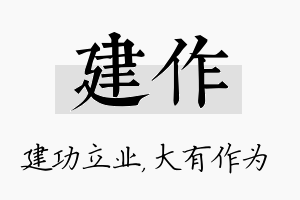 建作

建功立业,大有作为